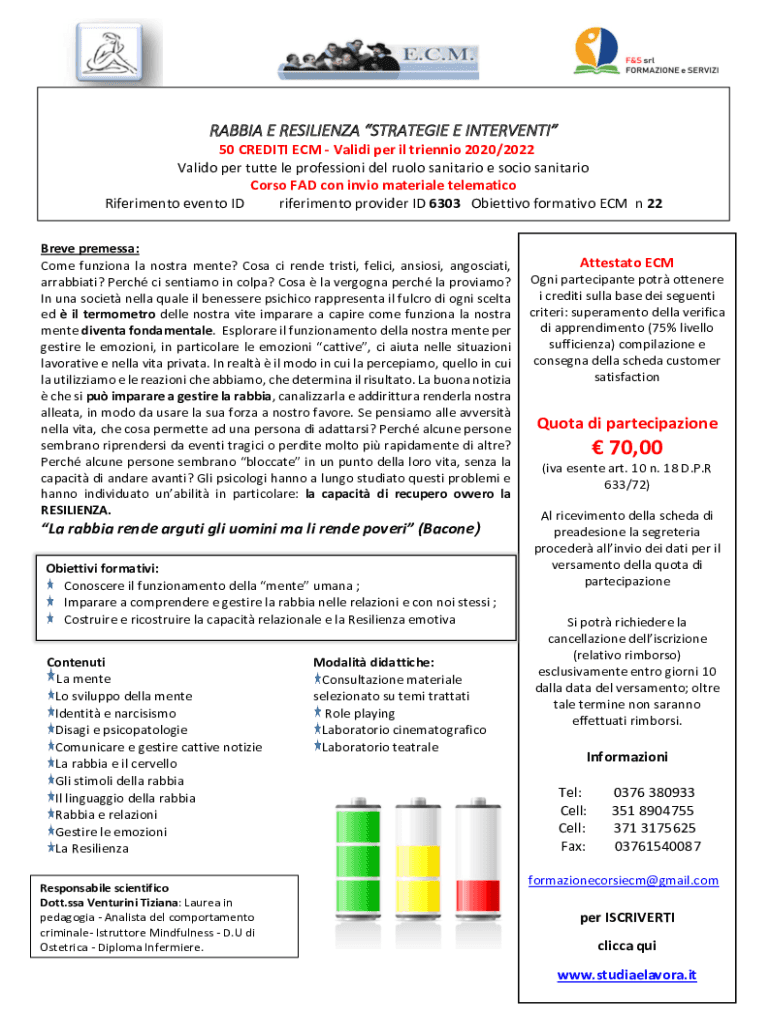 E.C.M.

F&S srl
FORMAZIONE e SERVIZI

RABBIA E RESILIENZA "STRATEGIE E INTERVENTI"
50 CREDITI ECM - Validi per il triennio 2020/2022
Valido per tutte le professioni del ruolo sanitario e socio sanitario
Corso FAD con invio materiale telematico
Riferimento evento ID riferimento provider ID 6303 Obiettivo formativo ECM n 22

Breve premessa:
Come funziona la nostra mente? Cosa ci rende tristi, felici, ansiosi, angosciati, arrabbiati? Perché ci sentiamo in colpa? Cosa è la vergogna perché la proviamo? In una società nella quale il benessere psichico rappresenta il fulcro di ogni scelta ed è il termometro delle nostra vite imparare a capire come funziona la nostra mente diventa fondamentale. Esplorare il funzionamento della nostra mente per gestire le emozioni, in particolare le emozioni "cattive", ci aiuta nelle situazioni lavorative e nella vita privata. In realtà è il modo in cui la percepiamo, quello in cui la utilizziamo e le reazioni che abbiamo, che determina il risultato. La buona notizia è che si può imparare a gestire la rabbia, canalizzarla e addirittura renderla nostra alleata, in modo da usare la sua forza a nostro favore. Se pensiamo alle avversità nella vita, che cosa permette ad una persona di adattarsi? Perché alcune persone sembrano riprendersi da eventi tragici o perdite molto più rapidamente di altre? Perché alcune persone sembrano "bloccate" in un punto della loro vita, senza la capacità di andare avanti? Gli psicologi hanno a lungo studiato questi problemi e hanno individuato un'abilità in particolare: la capacità di recupero ovvero la RESILIENZA.

"La rabbia rende arguti gli uomini ma li rende poveri" (Bacone)

Obiettivi formativi:
Conoscere il funzionamento della "mente" umana ;
Imparare a comprendere e gestire la rabbia nelle relazioni e con noi stessi ;
Costruire e ricostruire la capacità relazionale e la Resilienza emotiva

Contenuti
La mente
Lo sviluppo della mente
Identità e narcisismo
Disagi e psicopatologie
Comunicare e gestire cattive notizie
La rabbia e il cervello
Gli stimoli della rabbia
Il linguaggio della rabbia
Rabbia e relazioni
Gestire le emozioni
La Resilienza

Modalità didattiche:
Consultazione materiale selezionato su temi trattati
Role playing
Laboratorio cinematografico
Laboratorio teatrale

Responsabile scientifico
Dott.ssa Venturini Tiziana: Laurea in pedagogia - Analista del comportamento criminale- Istruttore Mindfulness - D.U di Ostetrica - Diploma Infermiere.

Attestato ECM
Ogni partecipante potrà ottenere i crediti sulla base dei seguenti criteri: superamento della verifica di apprendimento (75% livello sufficienza) compilazione e consegna della scheda customer satisfaction

Quota di partecipazione
€ 70,00
(iva esente art. 10 n. 18 D.P.R 633/72)

Al ricevimento della scheda di preadesione la segreteria procederà all'invio dei dati per il versamento della quota di partecipazione

Si potrà richiedere la cancellazione dell'iscrizione (relativo rimborso) esclusivamente entro giorni 10 dalla data del versamento; oltre tale termine non saranno effettuati rimborsi.

Informazioni
Tel: 0376 380933
Cell: 351 8904755
Cell: 371 3175625
Fax: 03761540087

formazionecorsiecm@gmail.com

per ISCRIVERTI
clicca qui
www.studiaelavora.it